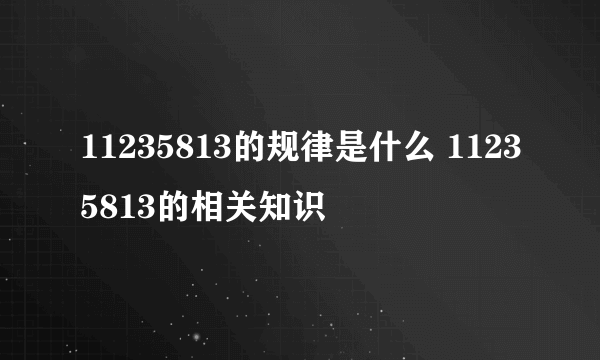 11235813的规律是什么 11235813的相关知识